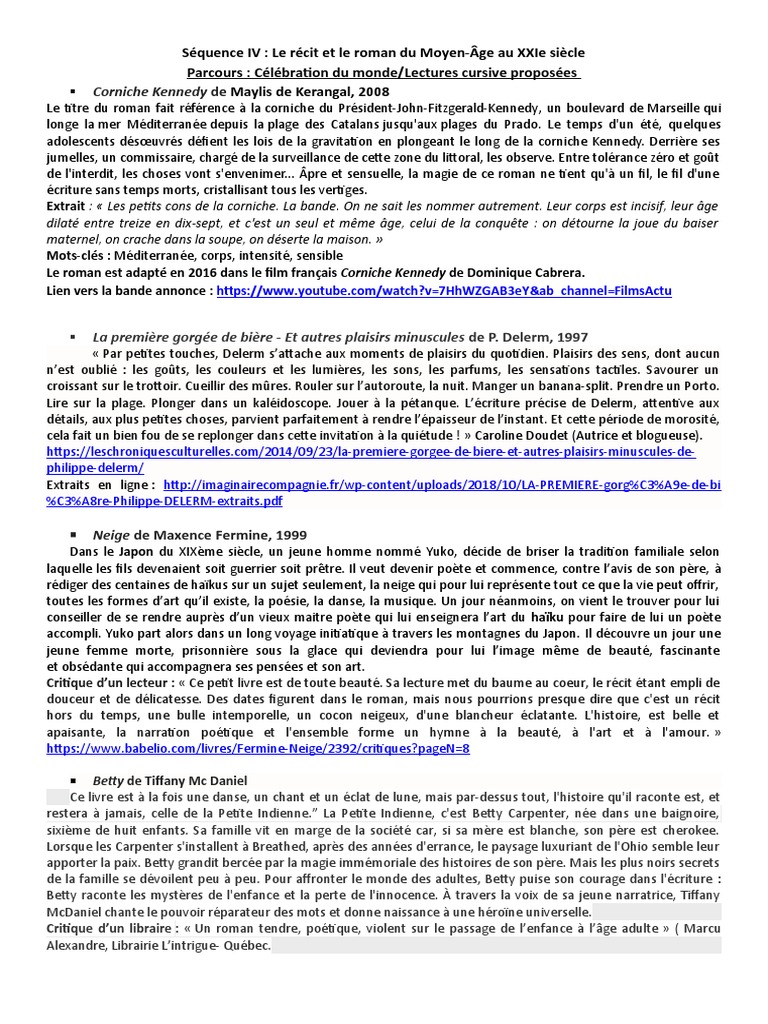 Séquence IV : Le récit et le roman du Moyen-Âge au XXIe siècle
Parcours : Célébration du monde/Lectures cursive proposées

▪ Corniche Kennedy de Maylis de Kerangal, 2008

Le titre du roman fait référence à la corniche du Président-John-Fitzgerald-Kennedy, un boulevard de Marseille qui longe la mer Méditerranée depuis la plage des Catalans jusqu'aux plages du Prado. Le temps d'un été, quelques adolescents désœuvrés défient les lois de la gravitation en plongeant le long de la corniche Kennedy. Derrière ses jumelles, un commissaire, chargé de la surveillance de cette zone du littoral, les observe. Entre tolérance zéro et goût de l'interdit, les choses vont s'envenimer... Âpre et sensuelle, la magie de ce roman ne tient qu'à un fil, le fil d'une écriture sans temps morts, cristallisant tous les vertiges.

Extrait : « Les petits cons de la corniche. La bande. On ne sait les nommer autrement. Leur corps est incisif, leur âge dilaté entre treize en dix-sept, et c'est un seul et même âge, celui de la conquête : on détourne la joue du baiser maternel, on crache dans la soupe, on déserte la maison. »

Mots-clés : Méditerranée, corps, intensité, sensible

Le roman est adapté en 2016 dans le film français Corniche Kennedy de Dominique Cabrera.

Lien vers la bande annonce : https://www.youtube.com/watch?v=7HhWZGAB3eY&ab_channel=FilmsActu

▪ La première gorgée de bière - Et autres plaisirs minuscules de P. Delerm, 1997

« Par petites touches, Delerm s'attache aux moments de plaisirs du quotidien. Plaisirs des sens, dont aucun n'est oublié : les goûts, les couleurs et les lumières, les sons, les parfums, les sensations tactiles. Savourer un croissant sur le trottoir. Cueillir des mûres. Rouler sur l'autoroute, la nuit. Manger un banana-split. Prendre un Porto. Lire sur la plage. Plonger dans un kaléidoscope. Jouer à la pétanque. L'écriture précise de Delerm, attentive aux détails, aux plus petites choses, parvient parfaitement à rendre l'épaisseur de l'instant. Et cette période de morosité, cela fait un bien fou de se replonger dans cette invitation à la quiétude ! » Caroline Doudet (Autrice et blogueuse). https://leschroniquesculturelles.com/2014/09/23/la-premiere-gorgee-de-biere-et-autres-plaisirs-minuscules-de-philippe-delerm/

Extraits en ligne : http://imaginairecompagnie.fr/wp-content/uploads/2018/10/LA-PREMIERE-gorg%C3%A9e-de-bi%C3%A8re-Philippe-DELERM-extraits.pdf

▪ Neige de Maxence Fermine, 1999

Dans le Japon du XIXème siècle, un jeune homme nommé Yuko, décide de briser la tradition familiale selon laquelle les fils devenaient soit guerrier soit prêtre. Il veut devenir poète et commence, contre l'avis de son père, à rédiger des centaines de haïkus sur un sujet seulement, la neige qui pour lui représente tout ce que la vie peut offrir, toutes les formes d'art qu'il existe, la poésie, la danse, la musique. Un jour néanmoins, on vient le trouver pour lui conseiller de se rendre auprès d'un vieux maitre poète qui lui enseignera l'art du haïku pour faire de lui un poète accompli. Yuko part alors dans un long voyage initiatique à travers les montagnes du Japon. Il découvre un jour une jeune femme morte, prisonnière sous la glace qui deviendra pour lui l'image même de beauté, fascinante et obsédante qui accompagnera ses pensées et son art.

Critique d'un lecteur : « Ce petit livre est de toute beauté. Sa lecture met du baume au coeur, le récit étant empli de douceur et de délicatesse. Des dates figurent dans le roman, mais nous pourrions presque dire que c'est un récit hors du temps, une bulle intemporelle, un cocon neigeux, d'une blancheur éclatante. L'histoire, est belle et apaisante, la narration poétique et l'ensemble forme un hymne à la beauté, à l'art et à l'amour. » https://www.babelio.com/livres/Fermine-Neige/2392/critiques?pageN=8

▪ Betty de Tiffany Mc Daniel

Ce livre est à la fois une danse, un chant et un éclat de lune, mais par-dessus tout, l'histoire qu'il raconte est, et restera à jamais, celle de la Petite Indienne." La Petite Indienne, c'est Betty Carpenter, née dans une baignoire, sixième de huit enfants. Sa famille vit en marge de la société car, si sa mère est blanche, son père est cherokee. Lorsque les Carpenter s'installent à Breathed, après des années d'errance, le paysage luxuriant de l'Ohio semble leur apporter la paix. Betty grandit bercée par la magie immémoriale des histoires de son père. Mais les plus noirs secrets de la famille se dévoilent peu à peu. Pour affronter le monde des adultes, Betty puise son courage dans l'écriture : Betty raconte les mystères de l'enfance et la perte de l'innocence. À travers la voix de sa jeune narratrice, Tiffany McDaniel chante le pouvoir réparateur des mots et donne naissance à une héroïne universelle.

Critique d'un libraire : « Un roman tendre, poétique, violent sur le passage de l'enfance à l'âge adulte » ( Marcu Alexandre, Librairie L'intrigue- Québec.